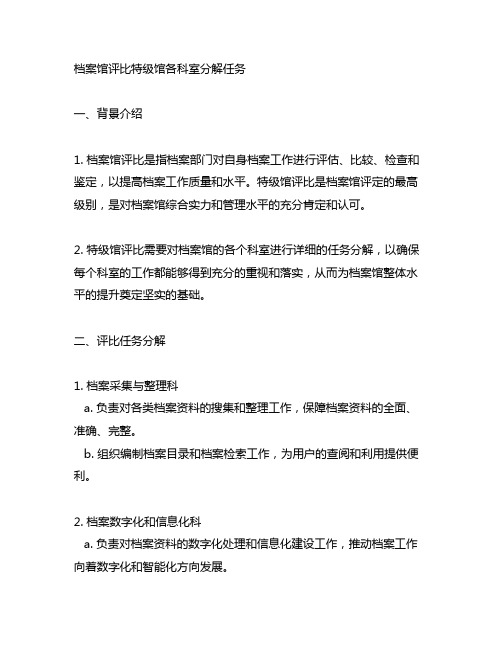 档案馆评比特级馆各科室分解任务

一、背景介绍

1. 档案馆评比是指档案部门对自身档案工作进行评估、比较、检查和鉴定，以提高档案工作质量和水平。特级馆评比是档案馆评定的最高级别，是对档案馆综合实力和管理水平的充分肯定和认可。

2. 特级馆评比需要对档案馆的各个科室进行详细的任务分解，以确保每个科室的工作都能够得到充分的重视和落实，从而为档案馆整体水平的提升奠定坚实的基础。

二、评比任务分解

1. 档案采集与整理科
a. 负责对各类档案资料的搜集和整理工作，保障档案资料的全面、准确、完整。
b. 组织编制档案目录和档案检索工作，为用户的查阅和利用提供便利。

2. 档案数字化和信息化科
a. 负责对档案资料的数字化处理和信息化建设工作，推动档案工作向着数字化和智能化方向发展。